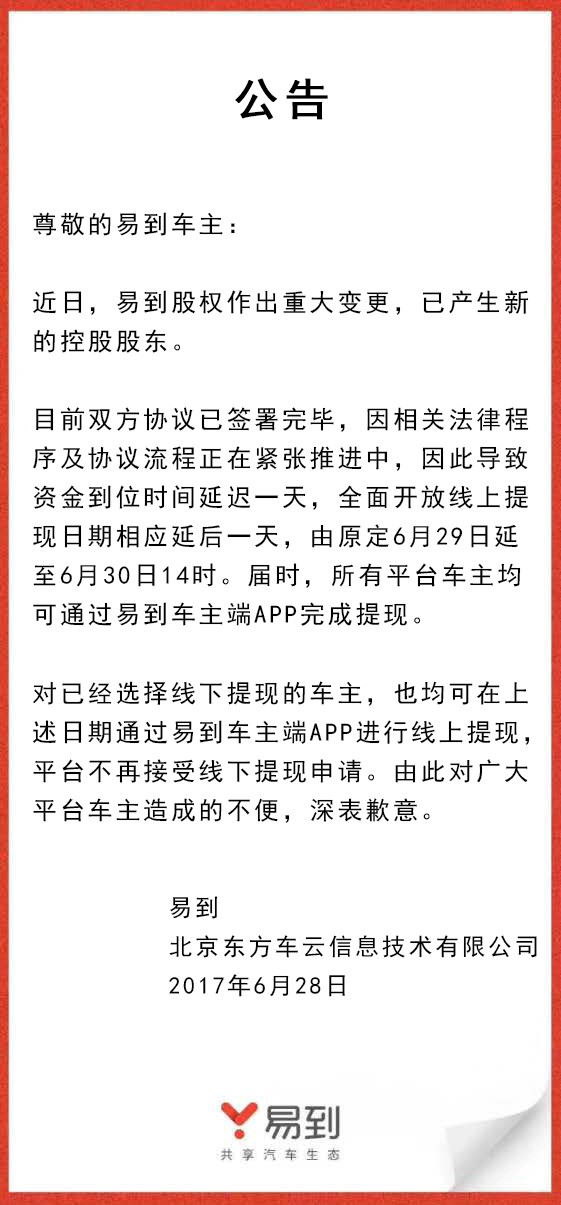 公告

尊敬的易到车主：

近日，易到股权作出重大变更，已产生新的控股股东。

目前双方协议已签署完毕，因相关法律程序及协议流程正在紧张推进中，因此导致资金到位时间延迟一天，全面开放线上提现日期相应延后一天，由原定6月29日延至6月30日14时。届时，所有平台车主均可通过易到车主端APP完成提现。

对已经选择线下提现的车主，也均可在上述日期通过易到车主端APP进行线上提现，平台不再接受线下提现申请。由此对广大平台车主造成的不便，深表歉意。

易到
北京东方车云信息技术有限公司
2017年6月28日

易到
共享汽车生态